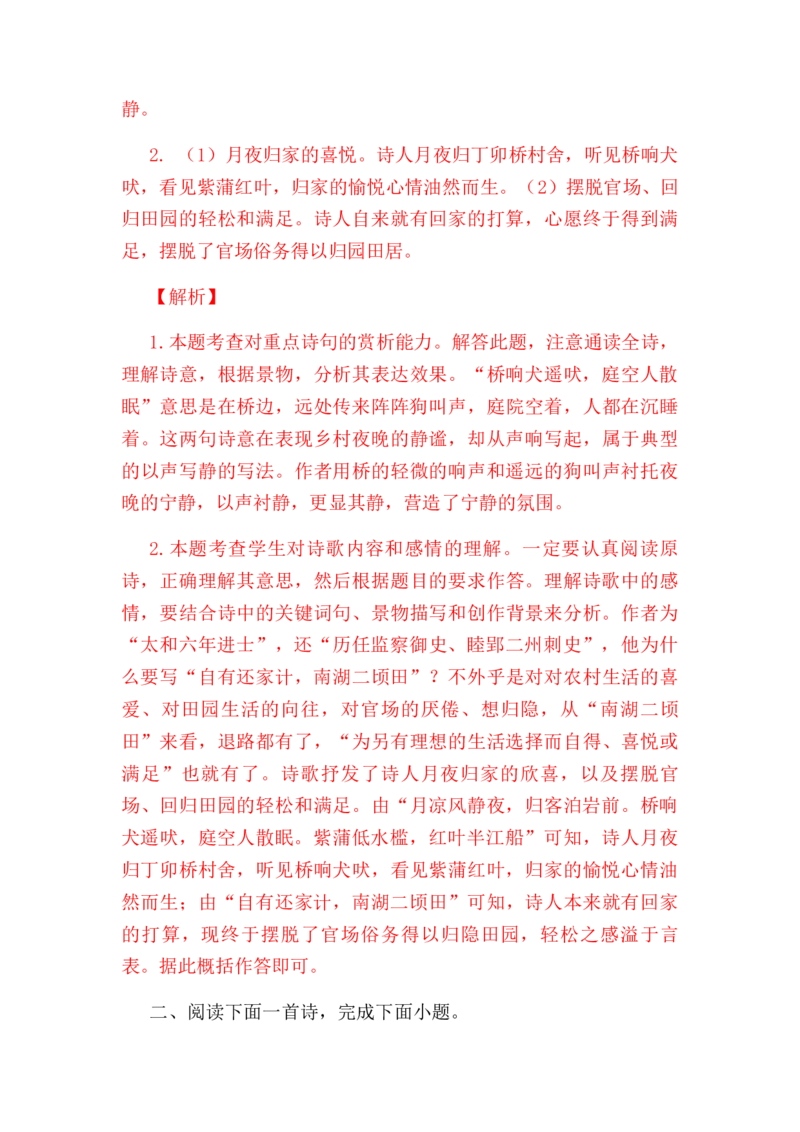 静。

2.（1）月夜归家的喜悦。诗人月夜归丁卯桥村舍，听见桥响犬吠，看见紫蒲红叶，归家的愉悦心情油然而生。（2）摆脱官场、回归田园的轻松和满足。诗人自来就有回家的打算，心愿终于得到满足，摆脱了官场俗务得以归园田居。

【解析】

1.本题考查对重点诗句的赏析能力。解答此题，注意通读全诗，理解诗意，根据景物，分析其表达效果。“桥响犬遥吠，庭空人散眠”意思是在桥边，远处传来阵阵狗叫声，庭院空着，人都在沉睡着。这两句诗意在表现乡村夜晚的静谧，却从声响写起，属于典型的以声写静的写法。作者用桥的轻微的响声和遥远的狗叫声衬托夜晚的宁静，以声衬静，更显其静，营造了宁静的氛围。

2.本题考查学生对诗歌内容和感情的理解。一定要认真阅读原诗，正确理解其意思，然后根据题目的要求作答。理解诗歌中的感情，要结合诗中的关键词句、景物描写和创作背景来分析。作者为“太和六年进士”，还“历任监察御史、睦郢二州刺史”，他为什么要写“自有还家计，南湖二顷田”？不外乎是对对农村生活的喜爱、对田园生活的向往，对官场的厌倦、想归隐，从“南湖二顷田”来看，退路都有了，“为另有理想的生活选择而自得、喜悦或满足”也就有了。诗歌抒发了诗人月夜归家的欣喜，以及摆脱官场、回归田园的轻松和满足。由“月凉风静夜，归客泊岩前。桥响犬遥吠，庭空人散眠。紫蒲低水槛，红叶半江船”可知，诗人月夜归丁卯桥村舍，听见桥响犬吠，看见紫蒲红叶，归家的愉悦心情油然而生；由“自有还家计，南湖二顷田”可知，诗人本来就有回家的打算，现终于摆脱了官场俗务得以归隐田园，轻松之感溢于言表。据此概括作答即可。

二、阅读下面一首诗，完成下面小题。